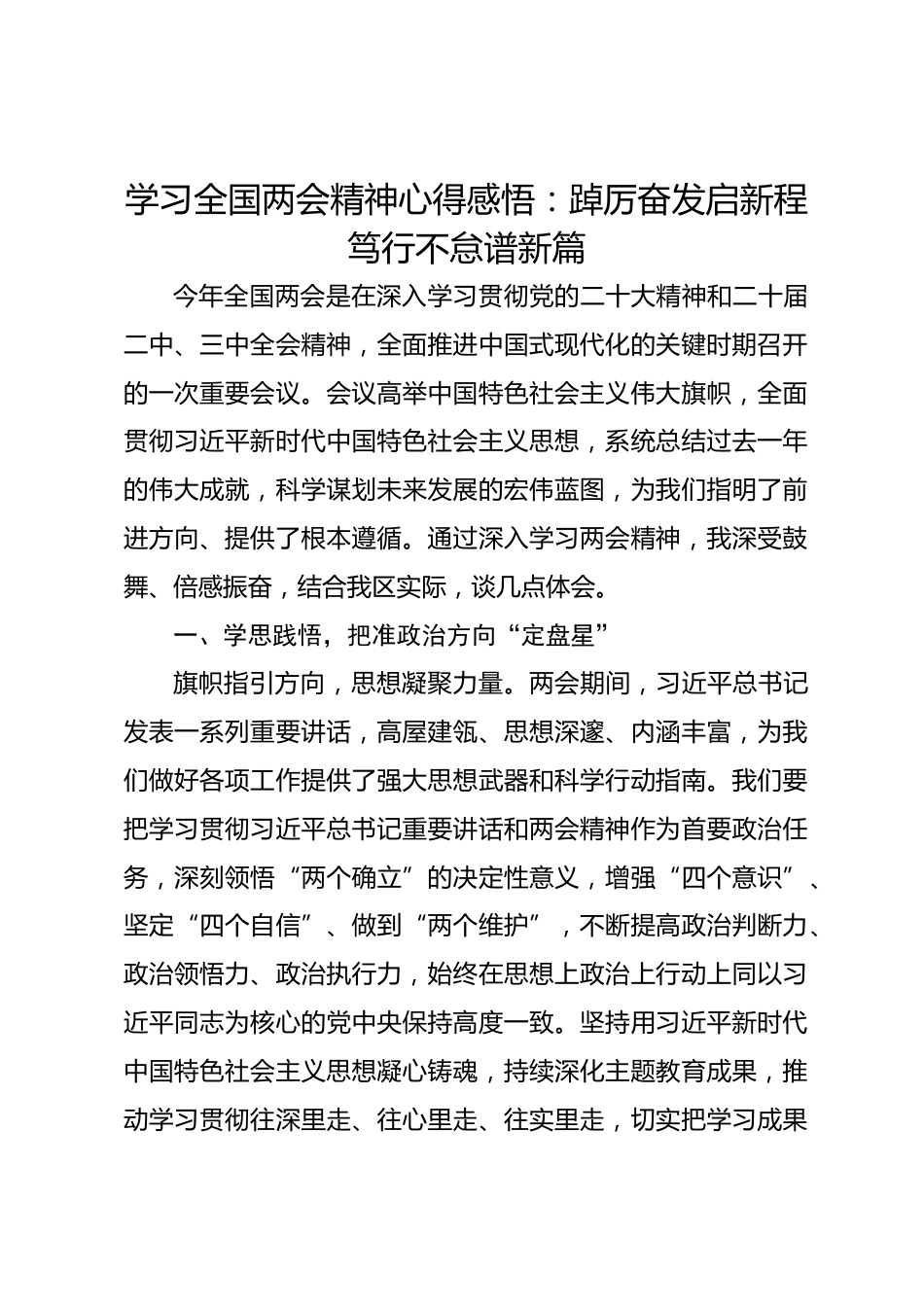 学习全国两会精神心得感悟：踔厉奋发启新程 笃行不怠谱新篇

今年全国两会是在深入学习贯彻党的二十大精神和二十届二中、三中全会精神，全面推进中国式现代化的关键时期召开的一次重要会议。会议高举中国特色社会主义伟大旗帜，全面贯彻习近平新时代中国特色社会主义思想，系统总结过去一年的伟大成就，科学谋划未来发展的宏伟蓝图，为我们指明了前进方向、提供了根本遵循。通过深入学习两会精神，我深受鼓舞、倍感振奋，结合我区实际，谈几点体会。

一、学思践悟，把准政治方向“定盘星”

旗帜指引方向，思想凝聚力量。两会期间，习近平总书记发表一系列重要讲话，高屋建瓴、思想深邃、内涵丰富，为我们做好各项工作提供了强大思想武器和科学行动指南。我们要把学习贯彻习近平总书记重要讲话和两会精神作为首要政治任务，深刻领悟“两个确立”的决定性意义，增强“四个意识”、坚定“四个自信”、做到“两个维护”，不断提高政治判断力、政治领悟力、政治执行力，始终在思想上政治上行动上同以习近平同志为核心的党中央保持高度一致。坚持用习近平新时代中国特色社会主义思想凝心铸魂，持续深化主题教育成果，推动学习贯彻往深里走、往心里走、往实里走，切实把学习成果